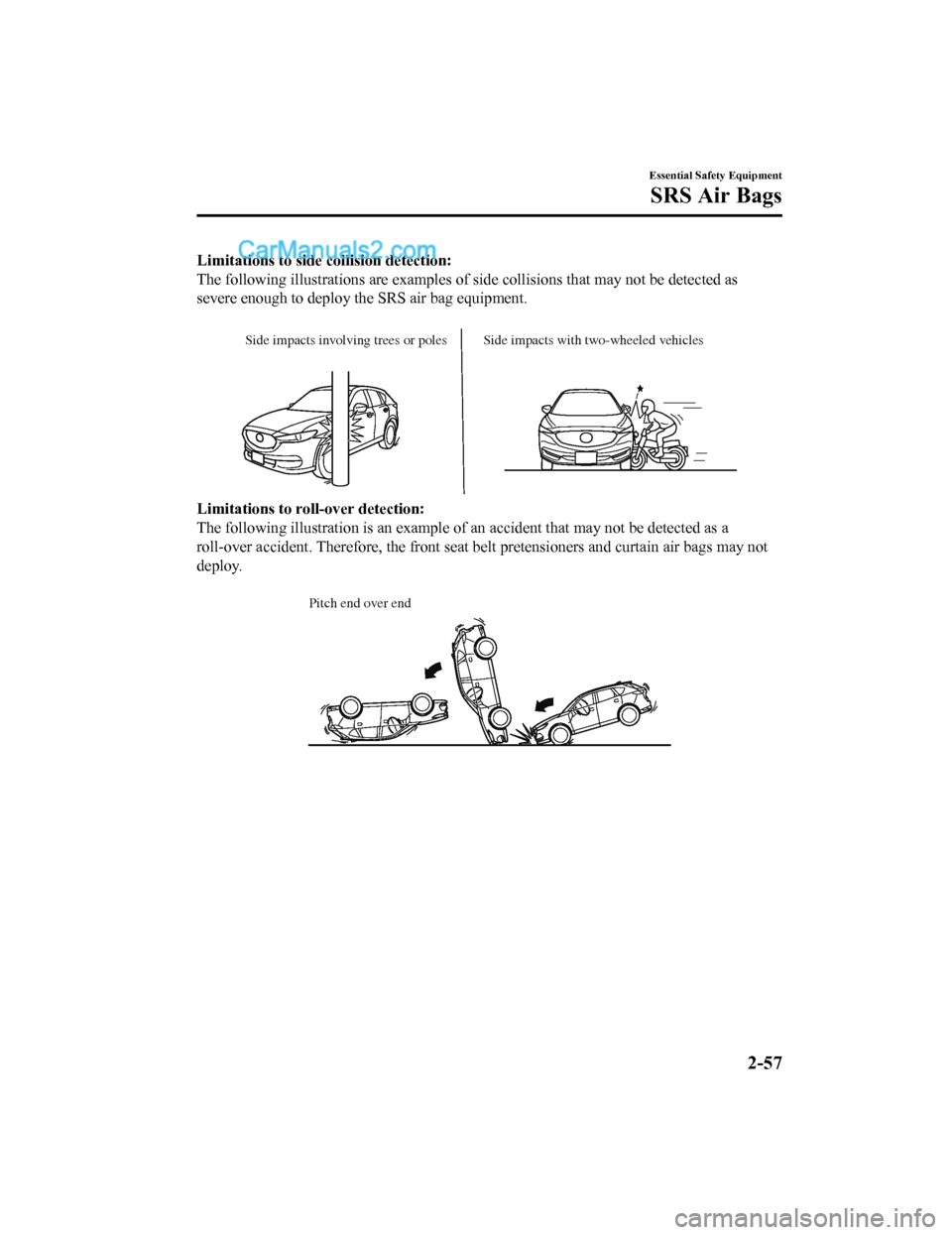 Essential Safety Equipment

SRS Air Bags

CarManuals2.com

Limitations to side collision detection:
The following illustrations are examples of side collisions that may not be detected as severe enough to deploy the SRS air bag equipment.

Side impacts involving trees or poles

Side impacts with two-wheeled vehicles

Limitations to roll-over detection:
The following illustration is an example of an accident that may not be detected as a roll-over accident. Therefore, the front seat belt pretensioners and curtain air bags may not deploy.

Pitch end over end

2-57

carmanualsonline.info